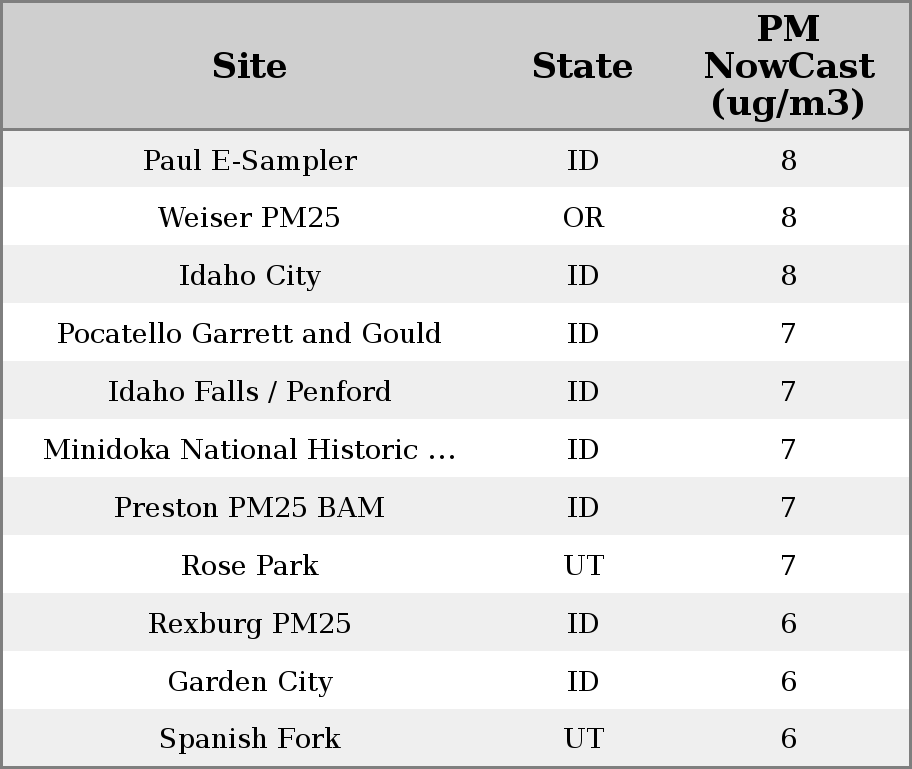 | Site | State | PM NowCast (ug/m3) |
|---|---|---|
| Paul E-Sampler | ID | 8 |
| Weiser PM25 | OR | 8 |
| Idaho City | ID | 8 |
| Pocatello Garrett and Gould | ID | 7 |
| Idaho Falls / Penford | ID | 7 |
| Minidoka National Historic ... | ID | 7 |
| Preston PM25 BAM | ID | 7 |
| Rose Park | UT | 7 |
| Rexburg PM25 | ID | 6 |
| Garden City | ID | 6 |
| Spanish Fork | UT | 6 |